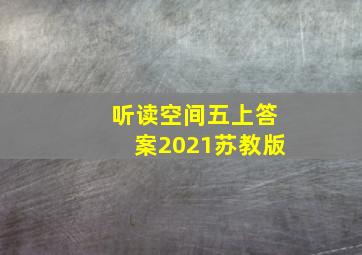 听读空间五上答案2021苏教版